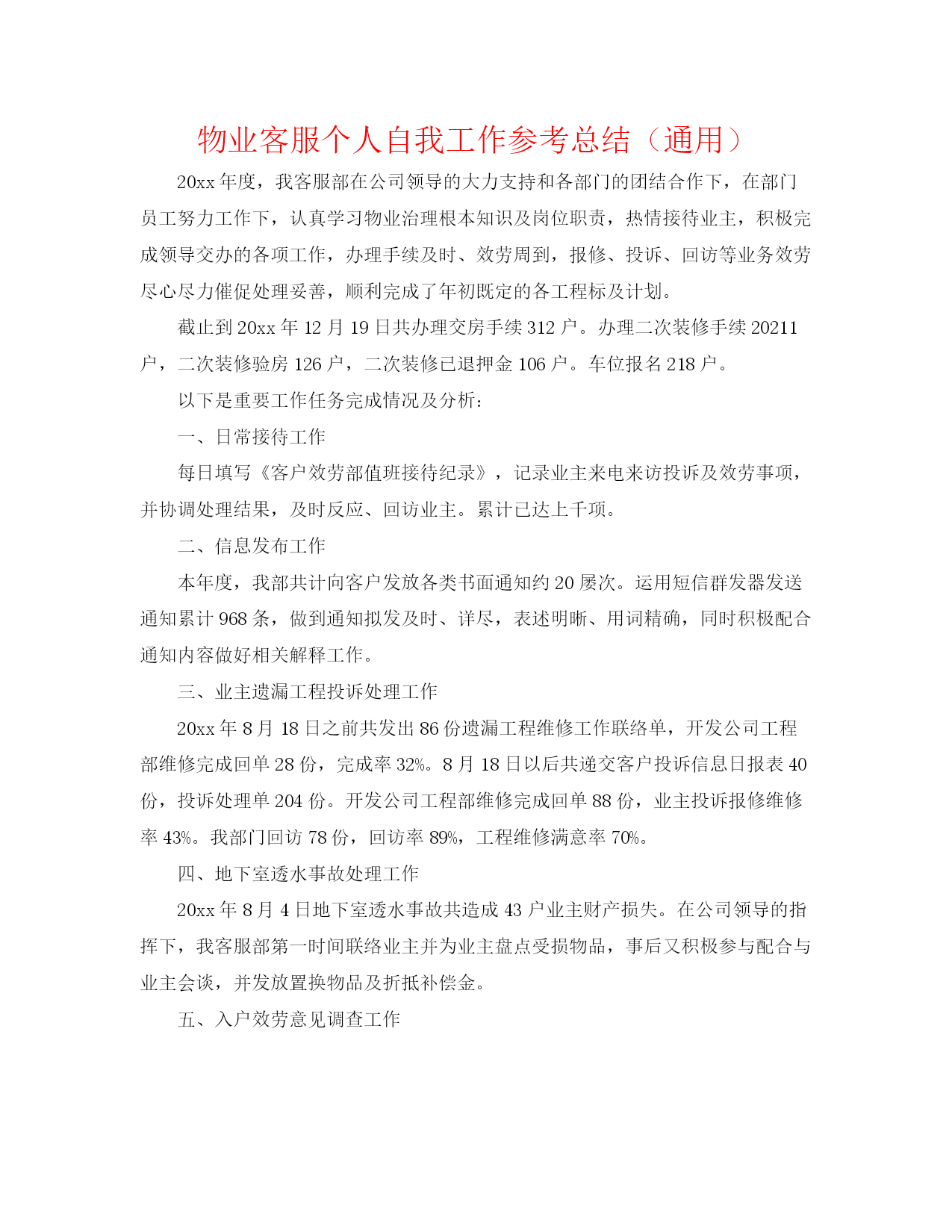 物业客服个人自我工作参考总结（通用）

20xx 年度，我客服部在公司领导的大力支持和各部门的团结合作下，在部门员工努力工作下，认真学习物业治理根本知识及岗位职责，热情接待业主，积极完成领导交办的各项工作，办理手续及时、效劳周到，报修、投诉、回访等业务效劳尽心尽力催促处理妥善，顺利完成了年初既定的各工程标及计划。

截止到 20xx 年 12 月 19 日共办理交房手续 312 户。办理二次装修手续 20211 户，二次装修验房 126 户，二次装修已退押金 106 户。车位报名 218 户。

以下是重要工作任务完成情况及分析：

一、日常接待工作

每日填写《客户效劳部值班接待纪录》，记录业主来电来访投诉及效劳事项，并协调处理结果，及时反应、回访业主。累计已达上千项。

二、信息发布工作

本年度，我部共计向客户发放各类书面通知约 20 屡次。运用短信群发器发送通知累计 968 条，做到通知拟发及时、详尽，表述明晰、用词精确，同时积极配合通知内容做好相关解释工作。

三、业主遗漏工程投诉处理工作

20xx 年 8 月 18 日之前共发出 86 份遗漏工程维修工作联络单，开发公司工程部维修完成回单 28 份，完成率 32%。8 月 18 日以后共递交客户投诉信息日报表 40 份，投诉处理单 204 份。开发公司工程部维修完成回单 88 份，业主投诉报修维修率 43%。我部门回访 78 份，回访率 89%，工程维修满意率 70%。

四、地下室透水事故处理工作

20xx 年 8 月 4 日地下室透水事故共造成 43 户业主财产损失。在公司领导的指挥下，我客服部第一时间联络业主并为业主盘点受损物品，事后又积极参与配合与业主会谈，并发放置换物品及折抵补偿金。

五、入户效劳意见调查工作